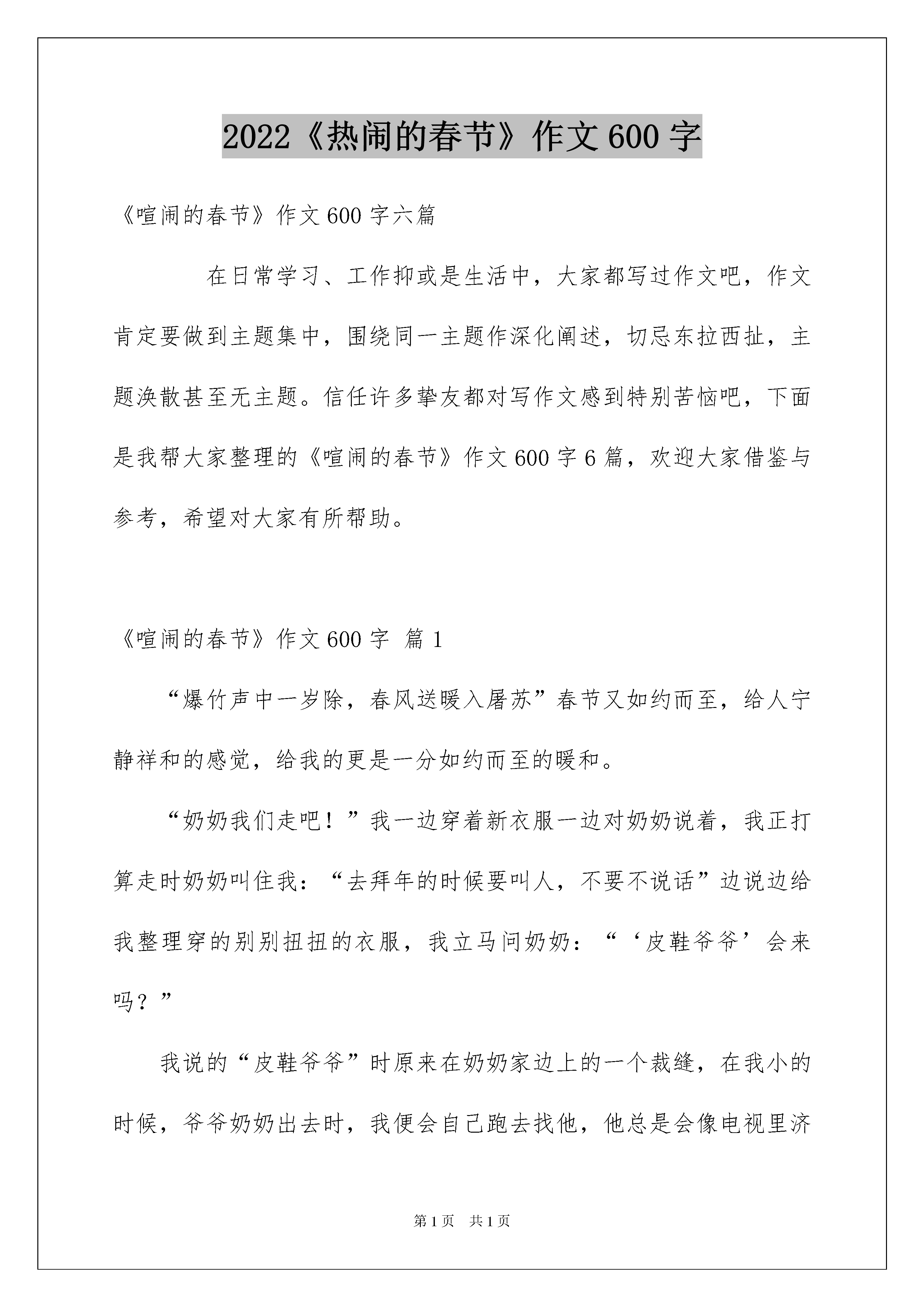 2022《热闹的春节》作文600字

《喧闹的春节》作文600字六篇

在日常学习、工作抑或是生活中，大家都写过作文吧，作文肯定要做到主题集中，围绕同一主题作深化阐述，切忌东拉西扯，主题涣散甚至无主题。信任许多挚友都对写作文感到特别苦恼吧，下面是我帮大家整理的《喧闹的春节》作文600字6篇，欢迎大家借鉴与参考，希望对大家有所帮助。

《喧闹的春节》作文600字 篇1

“爆竹声中一岁除，春风送暖入屠苏”春节又如约而至，给人宁静祥和的感觉，给我的更是一分如约而至的暖和。

“奶奶我们走吧！”我一边穿着新衣服一边对奶奶说着，我正打算走时奶奶叫住我：“去拜年的时候要叫人，不要不说话”边说边给我整理穿的别别扭扭的衣服，我立马问奶奶：“‘皮鞋爷爷’会来吗？”

我说的“皮鞋爷爷”时原来在奶奶家边上的一个裁缝，在我小的时候，爷爷奶奶出去时，我便会自己跑去找他，他总是会像电视里济

第1页 共1页